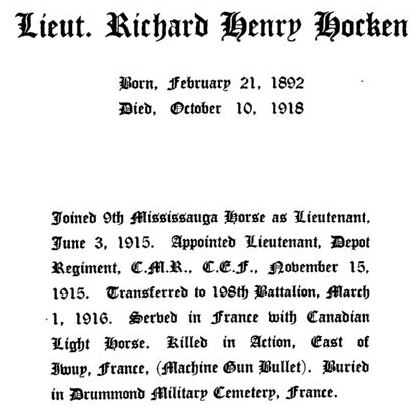 Lieut. Richard Henry Hocken

Born, February 21, 1892
Died, October 10, 1918

Joined 9th Mississauga Horse as Lieutenant, June 3, 1915. Appointed Lieutenant, Depot Regiment, C.M.R., C.E.F., November 15, 1915. Transferred to 198th Battalion, March 1, 1916. Served in France with Canadian Light Horse. Killed in Action, East of Iwuy, France, (Machine Gun Bullet). Buried in Drummond Military Cemetery, France.